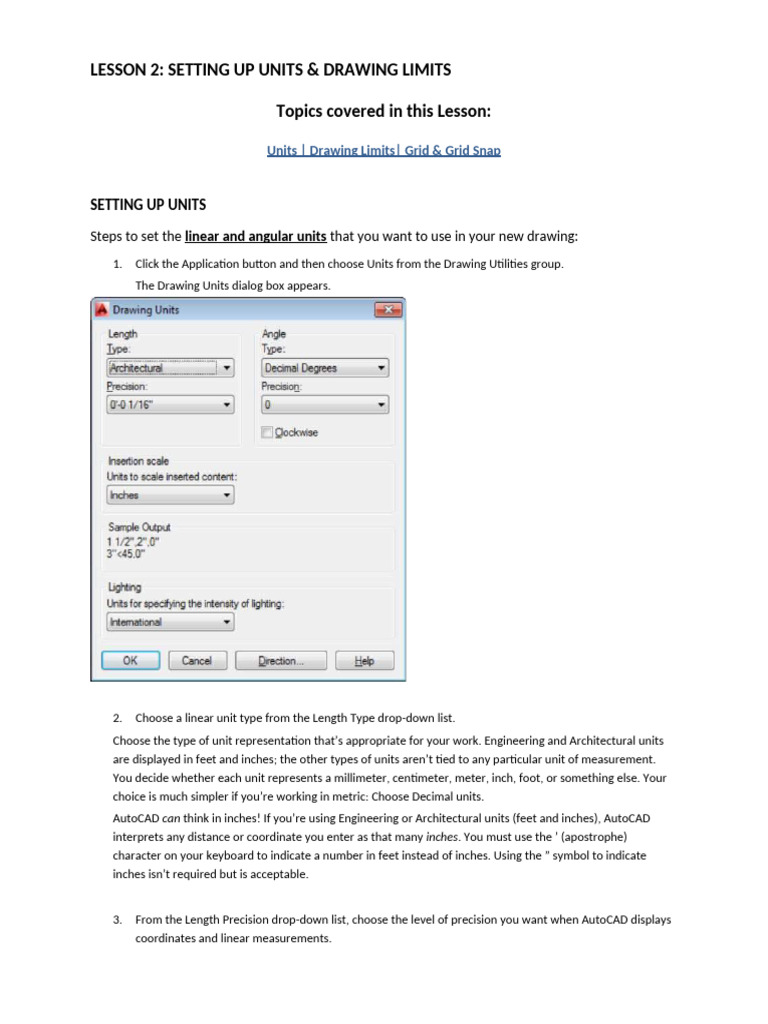 LESSON 2: SETTING UP UNITS & DRAWING LIMITS

Topics covered in this Lesson:

Units | Drawing Limits| Grid & Grid Snap

SETTING UP UNITS

Steps to set the linear and angular units that you want to use in your new drawing:

1. Click the Application button and then choose Units from the Drawing Utilities group.

The Drawing Units dialog box appears.

Drawing Units

Length
Type:
Architectural
Precision:
0'-0 1/16"

Angle
Type:
Decimal Degrees
Precision:
0
Clockwise

Insertion scale
Units to scale inserted content:
Inches

Sample Output
1 1/2",2",0"
3"<45,0"

Lighting
Units for specifying the intensity of lighting:
International

OK Cancel Direction... Help

2. Choose a linear unit type from the Length Type drop-down list.

Choose the type of unit representation that's appropriate for your work. Engineering and Architectural units are displayed in feet and inches; the other types of units aren't tied to any particular unit of measurement. You decide whether each unit represents a millimeter, centimeter, meter, inch, foot, or something else. Your choice is much simpler if you're working in metric: Choose Decimal units.

AutoCAD can think in inches! If you're using Engineering or Architectural units (feet and inches), AutoCAD interprets any distance or coordinate you enter as that many inches. You must use the ' (apostrophe) character on your keyboard to indicate a number in feet instead of inches. Using the " symbol to indicate inches isn't required but is acceptable.

3. From the Length Precision drop-down list, choose the level of precision you want when AutoCAD displays coordinates and linear measurements.